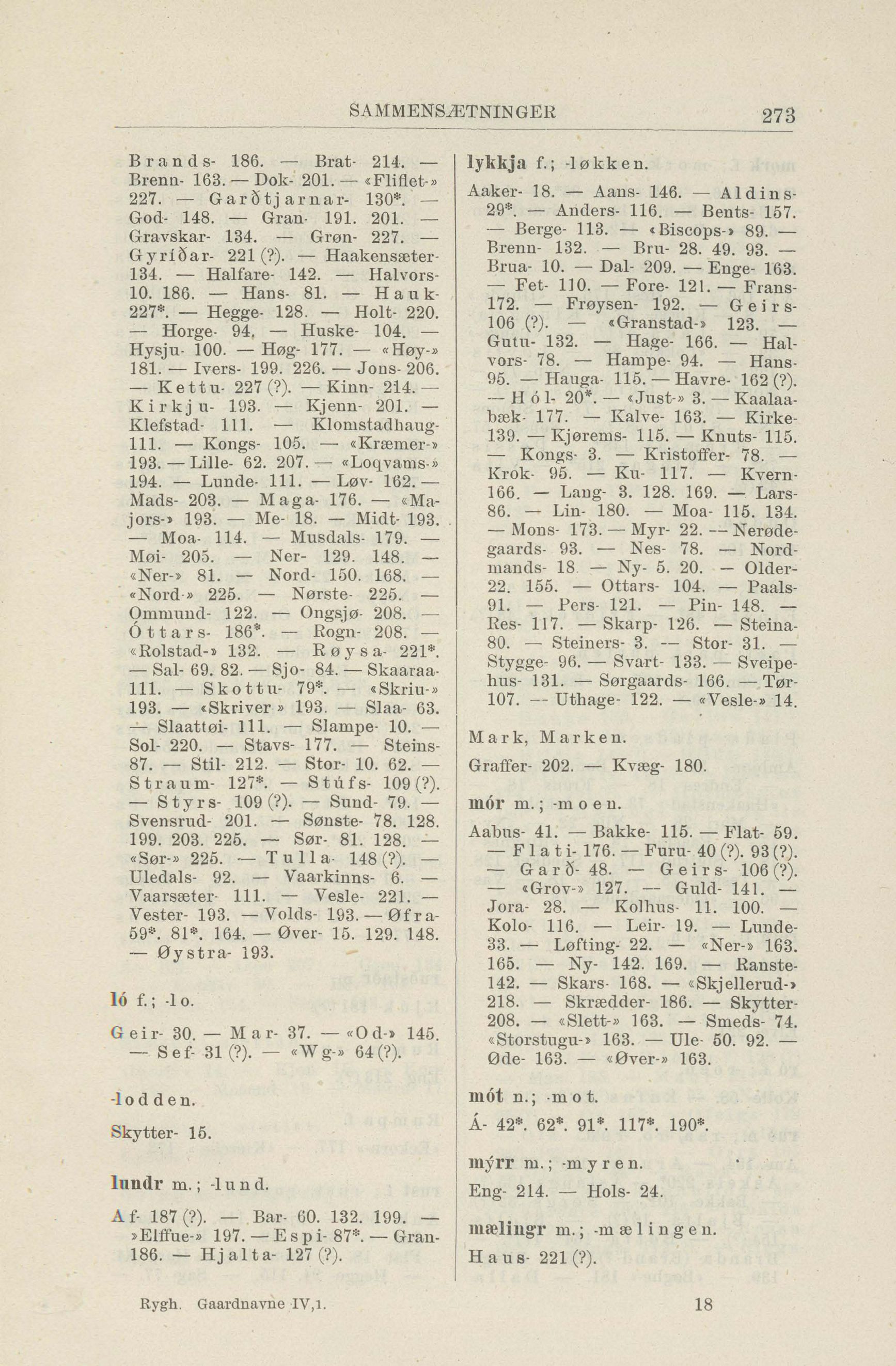 SAMMENSÆTNINGER 273

Brands- 186. — Brat- 214. — Brenn- 163. — Dok- 201. — «Fliflet-» 227. — Garðtjarnar- 130*. — God- 148. — Gran- 191. 201. — Gravskar- 134. — Grøn- 227. — Gyríðar- 221 (?). — Haakensæter- 134. — Halfare- 142. — Halvors- 10. 186. — Hans- 81. — Hauk- 227*. — Hegge- 128. — Holt- 220. — Horge- 94. — Huske- 104. — Hysju- 100. — Høg- 177. — «Høy-» 181. — Ivers- 199. 226. — Jons- 206. — Kettu- 227 (?). — Kinn- 214. — Kirkju- 193. — Kjenn- 201. — Klefstad- 111. — Klomstadhaug- 111. — Kongs- 105. — «Kræmer-» 193. — Lille- 62. 207. — «Loqvams-» 194. — Lunde- 111. — Løv- 162. — Mads- 203. — Maga- 176. — «Majors-» 193. — Me- 18. — Midt- 193. — Moa- 114. — Musdals- 179. — Møi- 205. — Ner- 129. 148. — «Ner-» 81. — Nord- 150. 168. — «Nord-» 225. — Nørste- 225. — Ommund- 122. — Ongsjø- 208. — Óttars- 186*. — Rogn- 208. — «Rolstad-» 132. — Røysa- 221*. — Sal- 69. 82. — Sjo- 84. — Skaaraa- 111. — Skottu- 79*. — «Skriu-» 193. — «Skriver-» 193. — Slaa- 63. — Slaattøi- 111. — Slampe- 10. — Sol- 220. — Stavs- 177. — Steins- 87. — Stil- 212. — Stor- 10. 62. — Straum- 127*. — Stúfs- 109 (?). — Styrs- 109 (?). — Sund- 79. — Svensrud- 201. — Sønste- 78. 128. 199. 203. 225. — Sør- 81. 128. — «Sør-» 225. — Tulla- 148 (?). — Uledals- 92. — Vaarkinns- 6. — Vaarsæter- 111. — Vesle- 221. — Vester- 193. — Volds- 193. — Øfra- 59*. 81*. 164. — Øver- 15. 129. 148. — Øystra- 193.

ló f.; -lo.

Geir- 30. — Mar- 37. — «Od-» 145. — Sef- 31 (?). — «Wg-» 64 (?).

-lodden.

Skytter- 15.

lundr m.; -lund.

Af- 187 (?). — Bar- 60. 132. 199. — »Elffue-» 197. — Espi- 87*. — Gran- 186. — Hjalta- 127 (?).

lykkja f.; -løkken.

Aaker- 18. — Aans- 146. — Aldins- 29*. — Anders- 116. — Bents- 157. — Berge- 113. — «Biscops-» 89. — Brenn- 132. — Bru- 28. 49. 93. — Brua- 10. — Dal- 209. — Enge- 163. — Fet- 110. — Fore- 121. — Frans- 172. — Frøysen- 192. — Geirs- 106 (?). — «Granstad-» 123. — Gutu- 132. — Hage- 166. — Halvors- 78. — Hampe- 94. — Hans- 95. — Hauga- 115. — Havre- 162 (?). — Hól- 20*. — «Just-» 3. — Kaalaabæk- 177. — Kalve- 163. — Kirke- 139. — Kjørems- 115. — Knuts- 115. — Kongs- 3. — Kristoffer- 78. — Krok- 95. — Ku- 117. — Kvern- 166. — Lang- 3. 128. 169. — Lars- 86. — Lin- 180. — Moa- 115. 134. — Mons- 173. — Myr- 22. — Nerødegaards- 93. — Nes- 78. — Nordmands- 18. — Ny- 5. 20. — Older- 22. 155. — Ottars- 104. — Paals- 91. — Pers- 121. — Pin- 148. — Res- 117. — Skarp- 126. — Steina- 80. — Steiners- 3. — Stor- 31. — Stygge- 96. — Svart- 133. — Sveipehus- 131. — Sørgaards- 166. — Tør- 107. — Uthage- 122. — «Vesle-» 14.

Mark, Marken.

Graffer- 202. — Kvæg- 180.

mór m.; -moen.

Aabus- 41. — Bakke- 115. — Flat- 59. — Flati- 176. — Furu- 40 (?). 93 (?). — Garð- 48. — Geirs- 106 (?). — «Grov-» 127. — Guld- 141. — Jora- 28. — Kolhus- 11. 100. — Kolo- 116. — Leir- 19. — Lunde- 33. — Løfting- 22. — «Ner-» 163. 165. — Ny- 142. 169. — Ranste- 142. — Skars- 168. — «Skjellerud-» 218. — Skrædder- 186. — Skytter- 208. — «Slett-» 163. — Smeds- 74. «Storstugu-» 163. — Ule- 50. 92. — Øde- 163. — «Øver-» 163.

mót n.; -mot.

Á- 42*. 62*. 91*. 117*. 190*.

mýrr m.; -myren.

Eng- 214. — Hols- 24.

mælingr m.; -mælingen.

Haus- 221 (?).

Rygh. Gaardnavne IV,1. 18